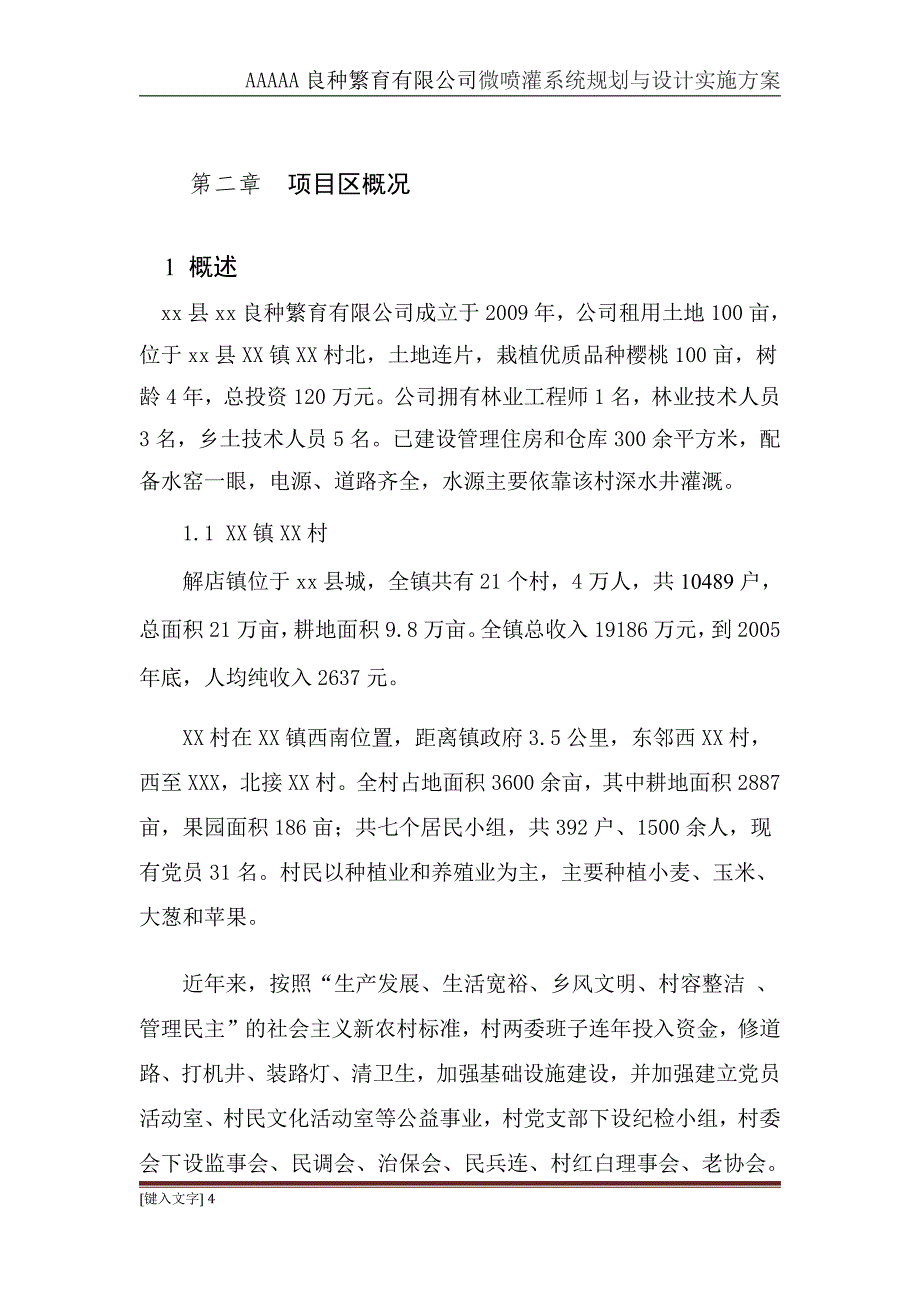 AAAAA 良种繁育有限公司微喷灌系统规划与设计实施方案

第二章　项目区概况

1 概述

xx 县 xx 良种繁育有限公司成立于 2009 年，公司租用土地 100 亩，位于 xx 县 XX 镇 XX 村北，土地连片，栽植优质品种樱桃 100 亩，树龄 4 年，总投资 120 万元。公司拥有林业工程师 1 名，林业技术人员 3 名，乡土技术人员 5 名。已建设管理住房和仓库 300 余平方米，配备水窖一眼，电源、道路齐全，水源主要依靠该村深水井灌溉。

1.1 XX 镇 XX 村

解店镇位于 xx 县城，全镇共有 21 个村，4 万人，共 10489 户，总面积 21 万亩，耕地面积 9.8 万亩。全镇总收入 19186 万元，到 2005 年底，人均纯收入 2637 元。

XX 村在 XX 镇西南位置，距离镇政府 3.5 公里，东邻西 XX 村，西至 XXX，北接 XX 村。全村占地面积 3600 余亩，其中耕地面积 2887 亩，果园面积 186 亩；共七个居民小组，共 392 户、1500 余人，现有党员 31 名。村民以种植业和养殖业为主，主要种植小麦、玉米、大葱和苹果。

近年来，按照“生产发展、生活宽裕、乡风文明、村容整洁 、管理民主”的社会主义新农村标准，村两委班子连年投入资金，修道路、打机井、装路灯、清卫生，加强基础设施建设，并加强建立党员活动室、村民文化活动室等公益事业，村党支部下设纪检小组，村委会下设监事会、民调会、治保会、民兵连、村红白理事会、老协会。

[键入文字] 4